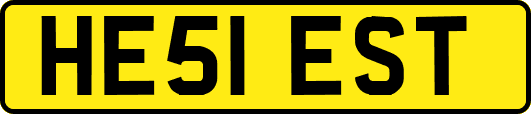 HE51 EST